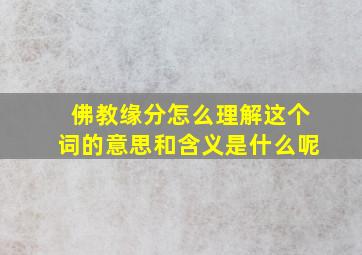 佛教缘分怎么理解这个词的意思和含义是什么呢